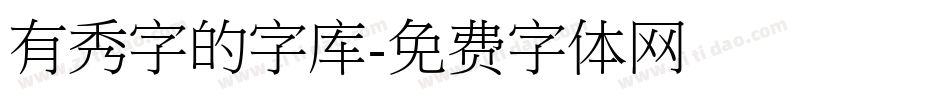 有秀字的字库-免费字体网